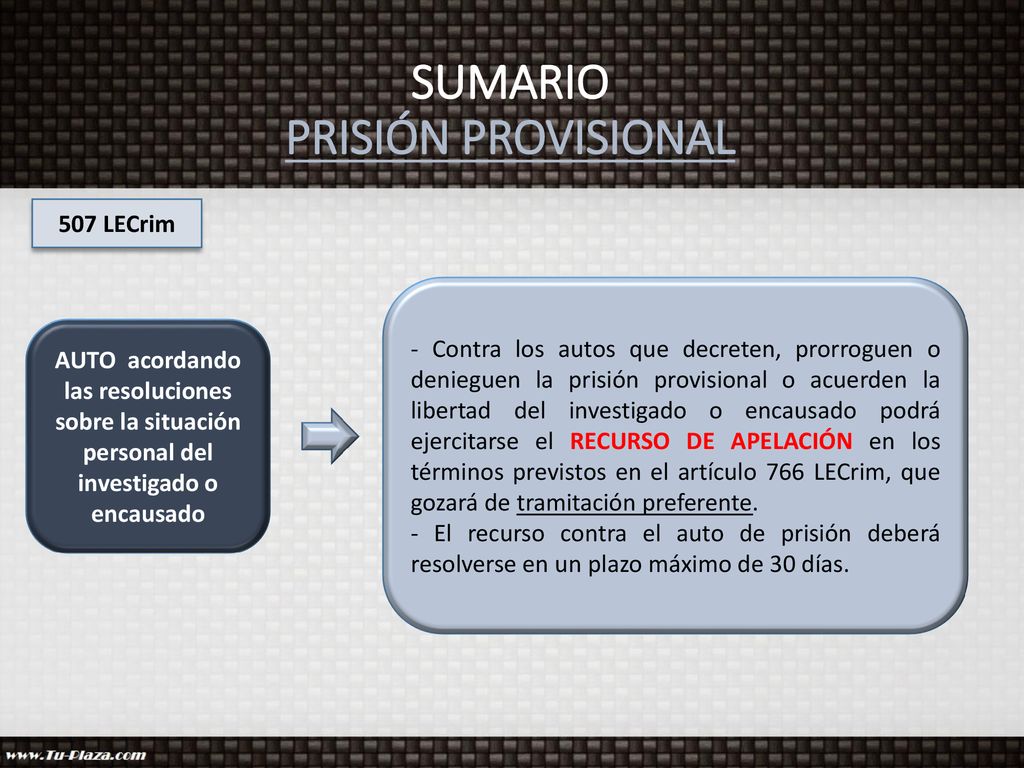 SUMARIO
PRISIÓN PROVISIONAL

507 LECrim

AUTO acordando las resoluciones sobre la situación personal del investigado o encausado

- Contra los autos que decreten, prorroguen o denieguen la prisión provisional o acuerden la libertad del investigado o encausado podrá ejercitarse el RECURSO DE APELACIÓN en los términos previstos en el artículo 766 LECrim, que gozará de tramitación preferente.
- El recurso contra el auto de prisión deberá resolverse en un plazo máximo de 30 días.

www.Tu-Plaza.com